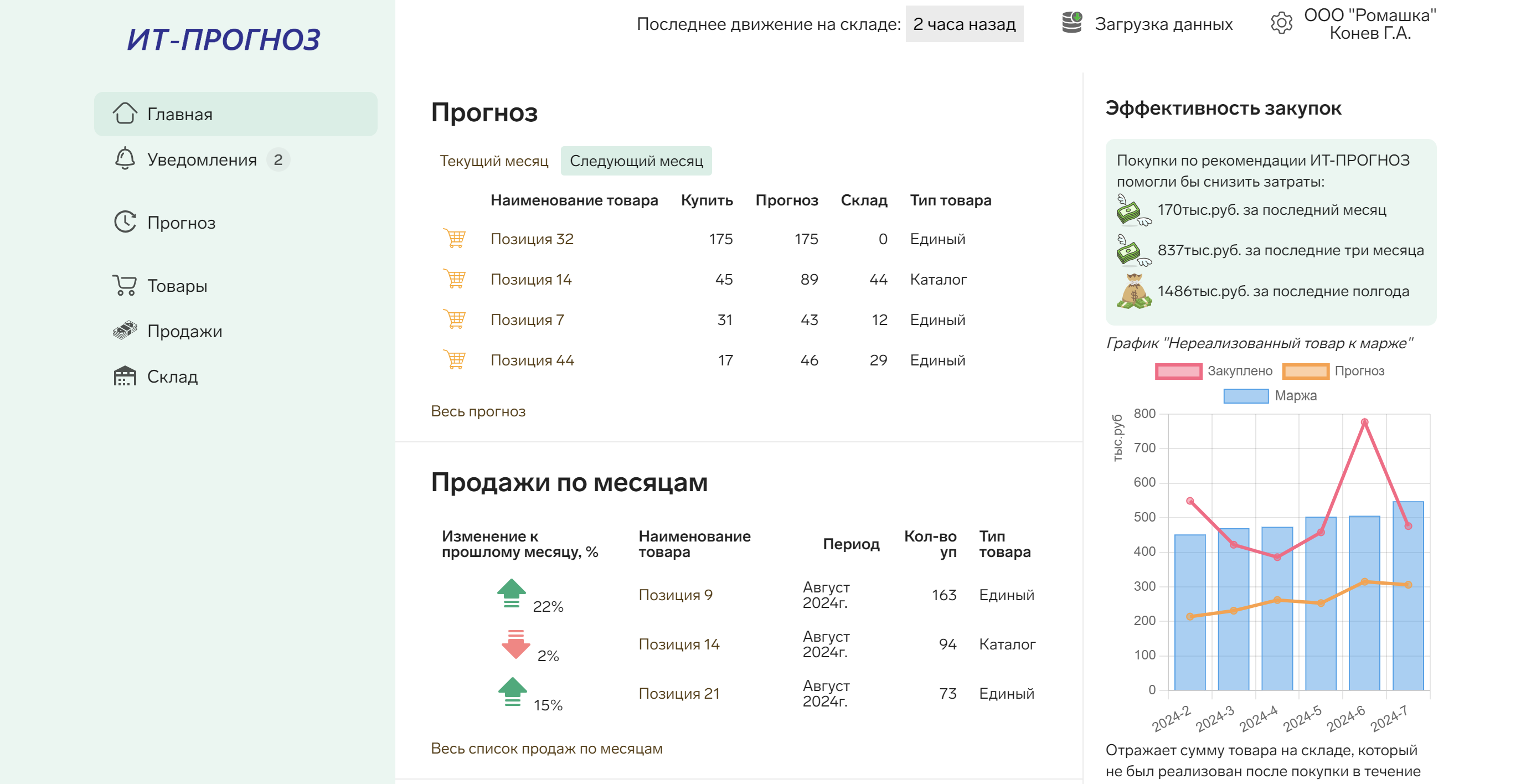 ИТ-ПРОГНОЗ

Главная
Уведомления 2
Прогноз
Товары
Продажи
Склад

Последнее движение на складе: 2 часа назад
Загрузка данных
ООО "Ромашка"
Конев Г.А.

Прогноз

Текущий месяц Следующий месяц

| | Наименование товара | Купить | Прогноз | Склад | Тип товара |
|---|---|---|---|---|---|
| | Позиция 32 | 175 | 175 | 0 | Единый |
| | Позиция 14 | 45 | 89 | 44 | Каталог |
| | Позиция 7 | 31 | 43 | 12 | Единый |
| | Позиция 44 | 17 | 46 | 29 | Единый |

Весь прогноз

Продажи по месяцам

| Изменение к прошлому месяцу, % | Наименование товара | Период | Кол-во уп | Тип товара |
|---|---|---|---|---|
| 22% | Позиция 9 | Август 2024г. | 163 | Единый |
| 2% | Позиция 14 | Август 2024г. | 94 | Каталог |
| 15% | Позиция 21 | Август 2024г. | 73 | Единый |

Весь список продаж по месяцам

Эффективность закупок

Покупки по рекомендации ИТ-ПРОГНОЗ помогли бы снизить затраты:
170тыс.руб. за последний месяц
837тыс.руб. за последние три месяца
1486тыс.руб. за последние полгода

График "Нереализованный товар к марже"
Закуплено Прогноз
Маржа
тыс.руб
800
700
600
500
400
300
200
100
0
2024-2 2024-3 2024-4 2024-5 2024-6 2024-7

Отражает сумму товара на складе, который не был реализован после покупки в течение